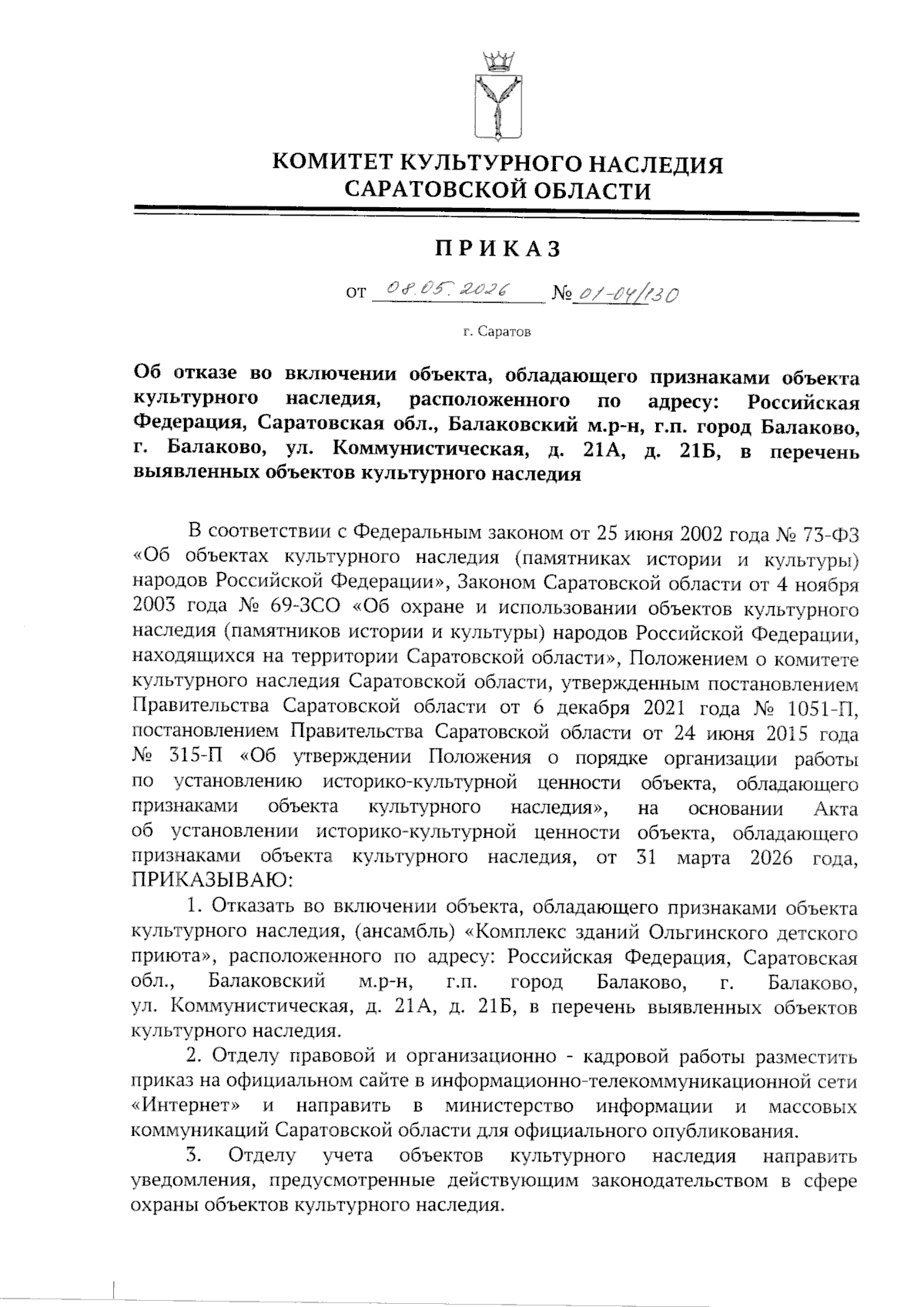 КОМИТЕТ КУЛЬТУРНОГО НАСЛЕДИЯ САРАТОВСКОЙ ОБЛАСТИ

ПРИКАЗ

от 08.05.2026 № 01-04/130

г. Саратов

Об отказе во включении объекта, обладающего признаками объекта культурного наследия, расположенного по адресу: Российская Федерация, Саратовская обл., Балаковский м.р-н, г.п. город Балаково, г. Балаково, ул. Коммунистическая, д. 21А, д. 21Б, в перечень выявленных объектов культурного наследия

В соответствии с Федеральным законом от 25 июня 2002 года № 73-ФЗ «Об объектах культурного наследия (памятниках истории и культуры) народов Российской Федерации», Законом Саратовской области от 4 ноября 2003 года № 69-ЗСО «Об охране и использовании объектов культурного наследия (памятников истории и культуры) народов Российской Федерации, находящихся на территории Саратовской области», Положением о комитете культурного наследия Саратовской области, утвержденным постановлением Правительства Саратовской области от 6 декабря 2021 года № 1051-П, постановлением Правительства Саратовской области от 24 июня 2015 года № 315-П «Об утверждении Положения о порядке организации работы по установлению историко-культурной ценности объекта, обладающего признаками объекта культурного наследия», на основании Акта об установлении историко-культурной ценности объекта, обладающего признаками объекта культурного наследия, от 31 марта 2026 года, ПРИКАЗЫВАЮ:

1. Отказать во включении объекта, обладающего признаками объекта культурного наследия, (ансамбль) «Комплекс зданий Ольгинского детского приюта», расположенного по адресу: Российская Федерация, Саратовская обл., Балаковский м.р-н, г.п. город Балаково, г. Балаково, ул. Коммунистическая, д. 21А, д. 21Б, в перечень выявленных объектов культурного наследия.

2. Отделу правовой и организационно - кадровой работы разместить приказ на официальном сайте в информационно-телекоммуникационной сети «Интернет» и направить в министерство информации и массовых коммуникаций Саратовской области для официального опубликования.

3. Отделу учета объектов культурного наследия направить уведомления, предусмотренные действующим законодательством в сфере охраны объектов культурного наследия.